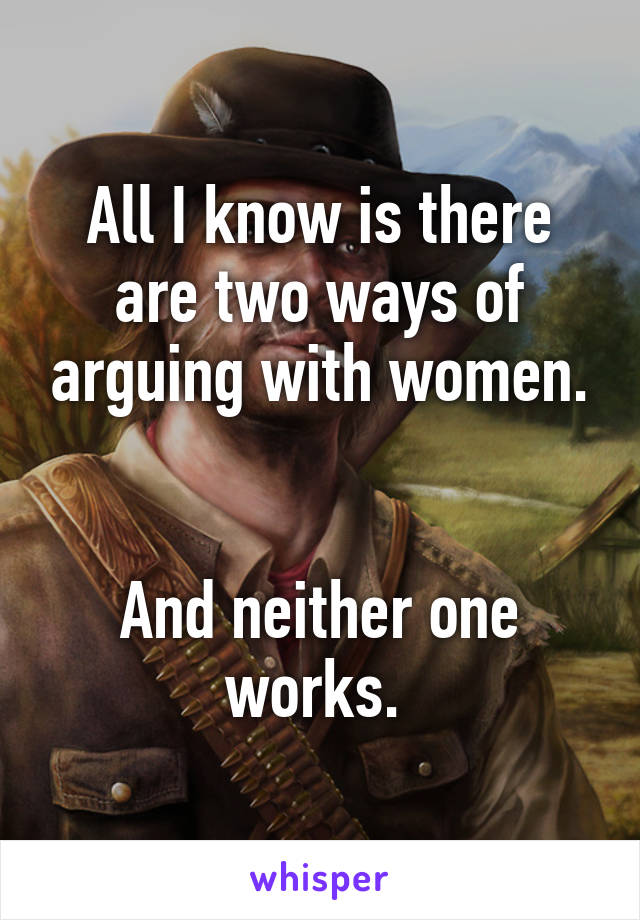 All I know is there are two ways of arguing with women.

And neither one works.

whisper